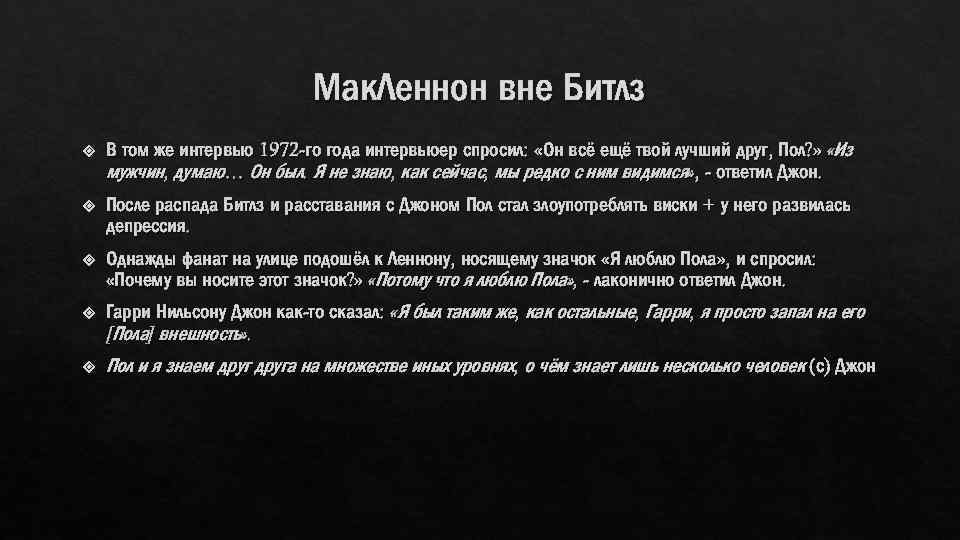 МакЛеннон вне Битлз

В том же интервью 1972-го года интервьюер спросил: «Он всё ещё твой лучший друг, Пол?» «Из мужчин, думаю… Он был. Я не знаю, как сейчас, мы редко с ним видимся», - ответил Джон.

После распада Битлз и расставания с Джоном Пол стал злоупотреблять виски + у него развилась депрессия.

Однажды фанат на улице подошёл к Леннону, носящему значок «Я люблю Пола», и спросил: «Почему вы носите этот значок?» «Потому что я люблю Пола», - лаконично ответил Джон.

Гарри Нильсону Джон как-то сказал: «Я был таким же, как остальные, Гарри, я просто запал на его [Пола] внешность».

Пол и я знаем друг друга на множестве иных уровнях, о чём знает лишь несколько человек (с) Джон